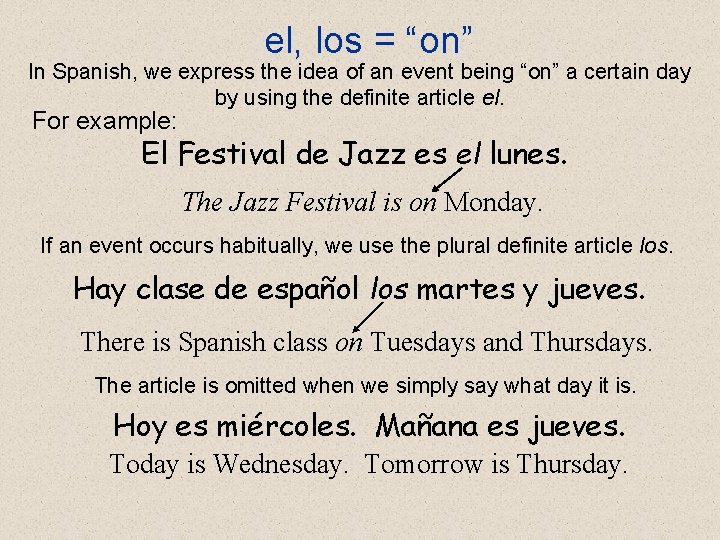 el, los = "on"

In Spanish, we express the idea of an event being "on" a certain day by using the definite article el.

For example:

El Festival de Jazz es el lunes.

The Jazz Festival is on Monday.

If an event occurs habitually, we use the plural definite article los.

Hay clase de español los martes y jueves.

There is Spanish class on Tuesdays and Thursdays.

The article is omitted when we simply say what day it is.

Hoy es miércoles. Mañana es jueves.

Today is Wednesday. Tomorrow is Thursday.